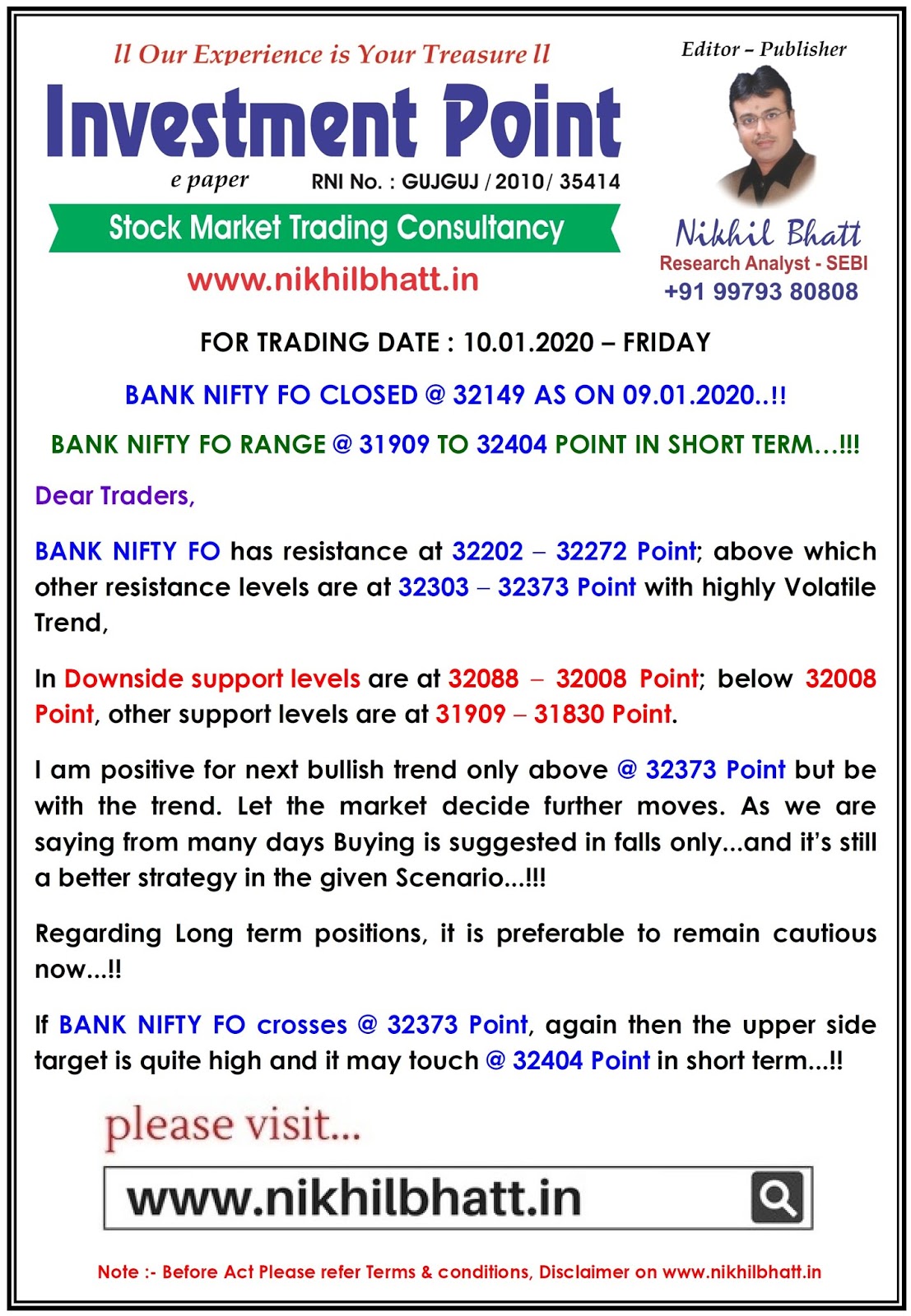 ll Our Experience is Your Treasure ll

Investment Point

e paper RNI No. : GUJGUJ / 2010/ 35414

Stock Market Trading Consultancy

www.nikhilbhatt.in

Editor – Publisher

Nikhil Bhatt

Research Analyst - SEBI

+91 99793 80808

FOR TRADING DATE : 10.01.2020 – FRIDAY

BANK NIFTY FO CLOSED @ 32149 AS ON 09.01.2020..!!

BANK NIFTY FO RANGE @ 31909 TO 32404 POINT IN SHORT TERM…!!!

Dear Traders,

BANK NIFTY FO has resistance at 32202 – 32272 Point; above which other resistance levels are at 32303 – 32373 Point with highly Volatile Trend,

In Downside support levels are at 32088 – 32008 Point; below 32008 Point, other support levels are at 31909 – 31830 Point.

I am positive for next bullish trend only above @ 32373 Point but be with the trend. Let the market decide further moves. As we are saying from many days Buying is suggested in falls only...and it's still a better strategy in the given Scenario...!!!

Regarding Long term positions, it is preferable to remain cautious now...!!

If BANK NIFTY FO crosses @ 32373 Point, again then the upper side target is quite high and it may touch @ 32404 Point in short term...!!

please visit...

www.nikhilbhatt.in

Note :- Before Act Please refer Terms & conditions, Disclaimer on www.nikhilbhatt.in